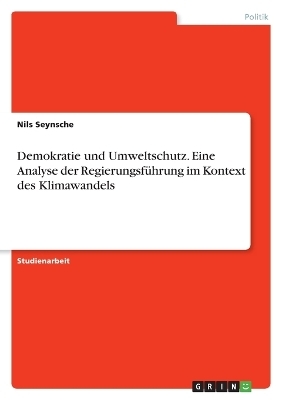 Politik

Nils Seynsche

Demokratie und Umweltschutz. Eine Analyse der Regierungsführung im Kontext des Klimawandels

Studienarbeit

GRIN